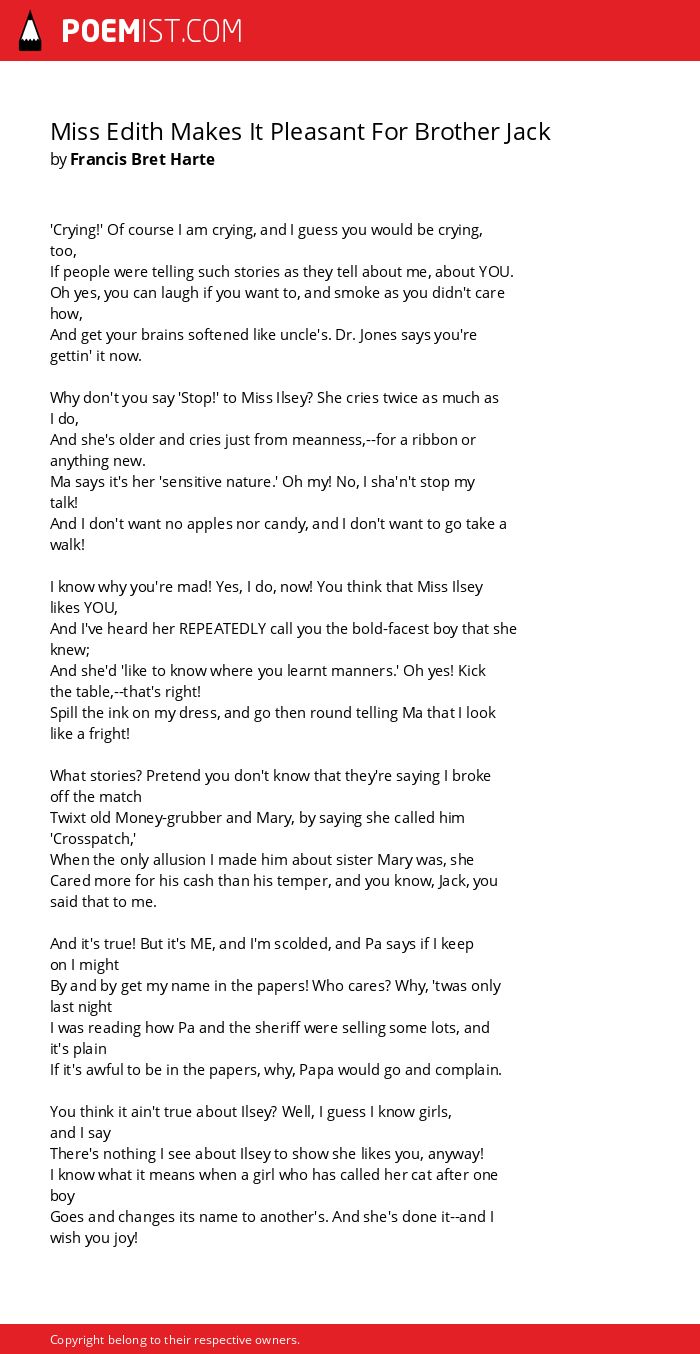 POEMIST.COM

Miss Edith Makes It Pleasant For Brother Jack
by Francis Bret Harte

'Crying!' Of course I am crying, and I guess you would be crying, too,
If people were telling such stories as they tell about me, about YOU.
Oh yes, you can laugh if you want to, and smoke as you didn't care how,
And get your brains softened like uncle's. Dr. Jones says you're gettin' it now.

Why don't you say 'Stop!' to Miss Ilsey? She cries twice as much as I do,
And she's older and cries just from meanness,--for a ribbon or anything new.
Ma says it's her 'sensitive nature.' Oh my! No, I sha'n't stop my talk!
And I don't want no apples nor candy, and I don't want to go take a walk!

I know why you're mad! Yes, I do, now! You think that Miss Ilsey likes YOU,
And I've heard her REPEATEDLY call you the bold-facest boy that she knew;
And she'd 'like to know where you learnt manners.' Oh yes! Kick the table,--that's right!
Spill the ink on my dress, and go then round telling Ma that I look like a fright!

What stories? Pretend you don't know that they're saying I broke off the match
Twixt old Money-grubber and Mary, by saying she called him 'Crosspatch,'
When the only allusion I made him about sister Mary was, she
Cared more for his cash than his temper, and you know, Jack, you said that to me.

And it's true! But it's ME, and I'm scolded, and Pa says if I keep on I might
By and by get my name in the papers! Who cares? Why, 'twas only last night
I was reading how Pa and the sheriff were selling some lots, and it's plain
If it's awful to be in the papers, why, Papa would go and complain.

You think it ain't true about Ilsey? Well, I guess I know girls, and I say
There's nothing I see about Ilsey to show she likes you, anyway!
I know what it means when a girl who has called her cat after one boy
Goes and changes its name to another's. And she's done it--and I wish you joy!

Copyright belong to their respective owners.